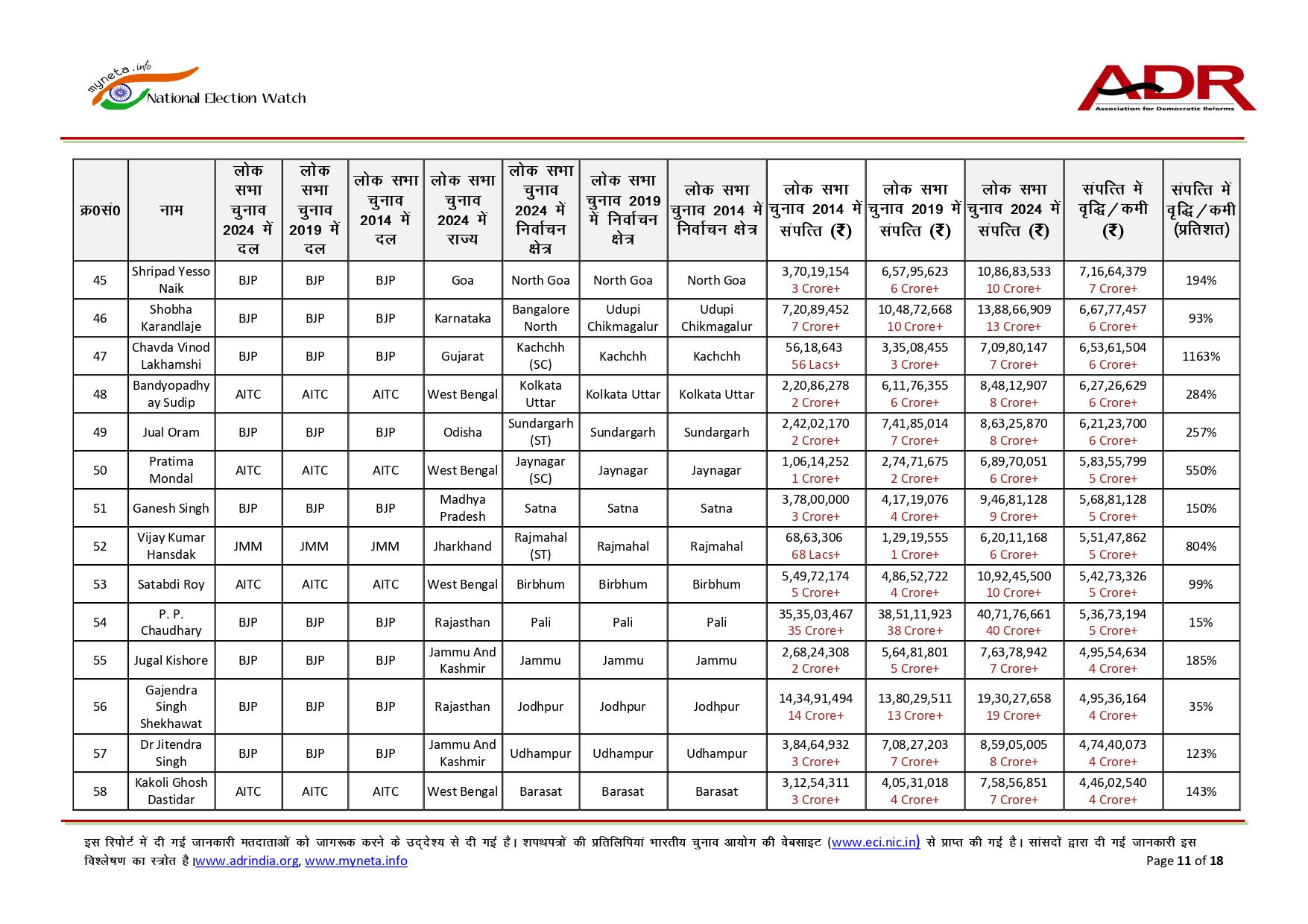 myneta.info
National Election Watch

ADR
Association for Democratic Reforms

| क्र0सं0 | नाम | लोक सभा चुनाव 2024 में दल | लोक सभा चुनाव 2019 में दल | लोक सभा चुनाव 2014 में दल | लोक सभा चुनाव 2024 में राज्य | लोक सभा चुनाव 2024 में निर्वाचन क्षेत्र | लोक सभा चुनाव 2019 में निर्वाचन क्षेत्र | लोक सभा चुनाव 2014 में निर्वाचन क्षेत्र | लोक सभा चुनाव 2014 में संपत्ति (₹) | लोक सभा चुनाव 2019 में संपत्ति (₹) | लोक सभा चुनाव 2024 में संपत्ति (₹) | संपत्ति में वृद्धि/कमी (₹) | संपत्ति में वृद्धि/कमी (प्रतिशत) |
|---|---|---|---|---|---|---|---|---|---|---|---|---|---|
| 45 | Shripad Yesso Naik | BJP | BJP | BJP | Goa | North Goa | North Goa | North Goa | 3,70,19,154 3 Crore+ | 6,57,95,623 6 Crore+ | 10,86,83,533 10 Crore+ | 7,16,64,379 7 Crore+ | 194% |
| 46 | Shobha Karandlaje | BJP | BJP | BJP | Karnataka | Bangalore North | Udupi Chikmagalur | Udupi Chikmagalur | 7,20,89,452 7 Crore+ | 10,48,72,668 10 Crore+ | 13,88,66,909 13 Crore+ | 6,67,77,457 6 Crore+ | 93% |
| 47 | Chavda Vinod Lakhamshi | BJP | BJP | BJP | Gujarat | Kachchh (SC) | Kachchh | Kachchh | 56,18,643 56 Lacs+ | 3,35,08,455 3 Crore+ | 7,09,80,147 7 Crore+ | 6,53,61,504 6 Crore+ | 1163% |
| 48 | Bandyopadhyay Sudip | AITC | AITC | AITC | West Bengal | Kolkata Uttar | Kolkata Uttar | Kolkata Uttar | 2,20,86,278 2 Crore+ | 6,11,76,355 6 Crore+ | 8,48,12,907 8 Crore+ | 6,27,26,629 6 Crore+ | 284% |
| 49 | Jual Oram | BJP | BJP | BJP | Odisha | Sundargarh (ST) | Sundargarh | Sundargarh | 2,42,02,170 2 Crore+ | 7,41,85,014 7 Crore+ | 8,63,25,870 8 Crore+ | 6,21,23,700 6 Crore+ | 257% |
| 50 | Pratima Mondal | AITC | AITC | AITC | West Bengal | Jaynagar (SC) | Jaynagar | Jaynagar | 1,06,14,252 1 Crore+ | 2,74,71,675 2 Crore+ | 6,89,70,051 6 Crore+ | 5,83,55,799 5 Crore+ | 550% |
| 51 | Ganesh Singh | BJP | BJP | BJP | Madhya Pradesh | Satna | Satna | Satna | 3,78,00,000 3 Crore+ | 4,17,19,076 4 Crore+ | 9,46,81,128 9 Crore+ | 5,68,81,128 5 Crore+ | 150% |
| 52 | Vijay Kumar Hansdak | JMM | JMM | JMM | Jharkhand | Rajmahal (ST) | Rajmahal | Rajmahal | 68,63,306 68 Lacs+ | 1,29,19,555 1 Crore+ | 6,20,11,168 6 Crore+ | 5,51,47,862 5 Crore+ | 804% |
| 53 | Satabdi Roy | AITC | AITC | AITC | West Bengal | Birbhum | Birbhum | Birbhum | 5,49,72,174 5 Crore+ | 4,86,52,722 4 Crore+ | 10,92,45,500 10 Crore+ | 5,42,73,326 5 Crore+ | 99% |
| 54 | P. P. Chaudhary | BJP | BJP | BJP | Rajasthan | Pali | Pali | Pali | 35,35,03,467 35 Crore+ | 38,51,11,923 38 Crore+ | 40,71,76,661 40 Crore+ | 5,36,73,194 5 Crore+ | 15% |
| 55 | Jugal Kishore | BJP | BJP | BJP | Jammu And Kashmir | Jammu | Jammu | Jammu | 2,68,24,308 2 Crore+ | 5,64,81,801 5 Crore+ | 7,63,78,942 7 Crore+ | 4,95,54,634 4 Crore+ | 185% |
| 56 | Gajendra Singh Shekhawat | BJP | BJP | BJP | Rajasthan | Jodhpur | Jodhpur | Jodhpur | 14,34,91,494 14 Crore+ | 13,80,29,511 13 Crore+ | 19,30,27,658 19 Crore+ | 4,95,36,164 4 Crore+ | 35% |
| 57 | Dr Jitendra Singh | BJP | BJP | BJP | Jammu And Kashmir | Udhampur | Udhampur | Udhampur | 3,84,64,932 3 Crore+ | 7,08,27,203 7 Crore+ | 8,59,05,005 8 Crore+ | 4,74,40,073 4 Crore+ | 123% |
| 58 | Kakoli Ghosh Dastidar | AITC | AITC | AITC | West Bengal | Barasat | Barasat | Barasat | 3,12,54,311 3 Crore+ | 4,05,31,018 4 Crore+ | 7,58,56,851 7 Crore+ | 4,46,02,540 4 Crore+ | 143% |

इस रिपोर्ट में दी गई जानकारी मतदाताओं को जागरूक करने के उद्देश्य से दी गई है। शपथपत्रों की प्रतिलिपियां भारतीय चुनाव आयोग की वेबसाइट (www.eci.nic.in) से प्राप्त की गई है। सांसदों द्वारा दी गई जानकारी इस विश्लेषण का स्त्रोत है।www.adrindia.org, www.myneta.info Page 11 of 18